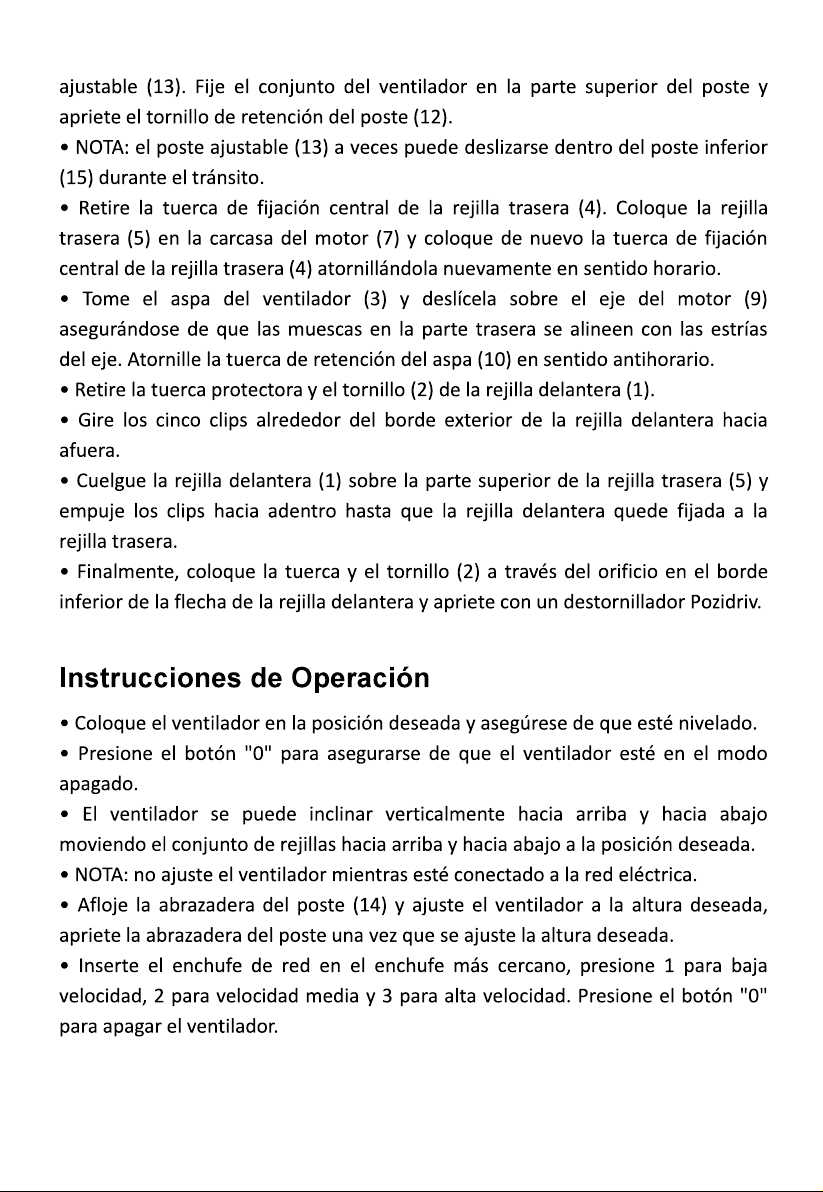 ajustable (13). Fije el conjunto del ventilador en la parte superior del poste y apriete el tornillo de retención del poste (12).
• NOTA: el poste ajustable (13) a veces puede deslizarse dentro del poste inferior (15) durante el tránsito.
• Retire la tuerca de fijación central de la rejilla trasera (4). Coloque la rejilla trasera (5) en la carcasa del motor (7) y coloque de nuevo la tuerca de fijación central de la rejilla trasera (4) atornillándola nuevamente en sentido horario.
• Tome el aspa del ventilador (3) y deslícela sobre el eje del motor (9) asegurándose de que las muescas en la parte trasera se alineen con las estrías del eje. Atornille la tuerca de retención del aspa (10) en sentido antihorario.
• Retire la tuerca protectora y el tornillo (2) de la rejilla delantera (1).
• Gire los cinco clips alrededor del borde exterior de la rejilla delantera hacia afuera.
• Cuelgue la rejilla delantera (1) sobre la parte superior de la rejilla trasera (5) y empuje los clips hacia adentro hasta que la rejilla delantera quede fijada a la rejilla trasera.
• Finalmente, coloque la tuerca y el tornillo (2) a través del orificio en el borde inferior de la flecha de la rejilla delantera y apriete con un destornillador Pozidriv.

Instrucciones de Operación

• Coloque el ventilador en la posición deseada y asegúrese de que esté nivelado.
• Presione el botón "0" para asegurarse de que el ventilador esté en el modo apagado.
• El ventilador se puede inclinar verticalmente hacia arriba y hacia abajo moviendo el conjunto de rejillas hacia arriba y hacia abajo a la posición deseada.
• NOTA: no ajuste el ventilador mientras esté conectado a la red eléctrica.
• Afloje la abrazadera del poste (14) y ajuste el ventilador a la altura deseada, apriete la abrazadera del poste una vez que se ajuste la altura deseada.
• Inserte el enchufe de red en el enchufe más cercano, presione 1 para baja velocidad, 2 para velocidad media y 3 para alta velocidad. Presione el botón "0" para apagar el ventilador.